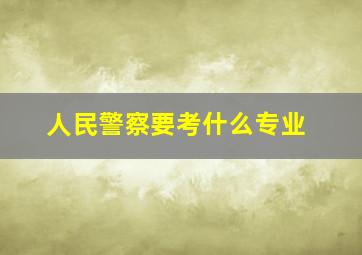 人民警察要考什么专业